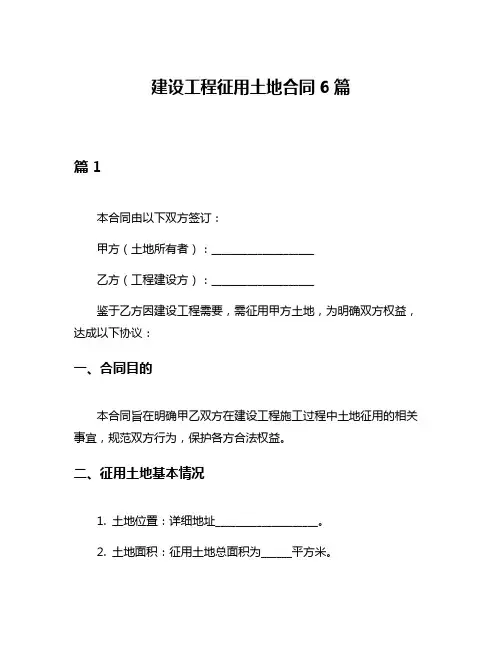 建设工程征用土地合同 6 篇

篇 1

本合同由以下双方签订：

甲方（土地所有者）：____________________

乙方（工程建设方）：____________________

鉴于乙方因建设工程需要，需征用甲方土地，为明确双方权益，达成以下协议：

一、合同目的

本合同旨在明确甲乙双方在建设工程施工过程中土地征用的相关事宜，规范双方行为，保护各方合法权益。

二、征用土地基本情况

1. 土地位置：详细地址____________________。

2. 土地面积：征用土地总面积为______平方米。